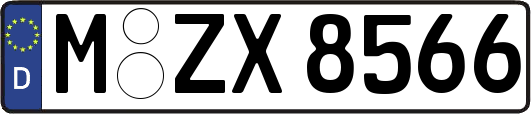 D
M ZX 8566